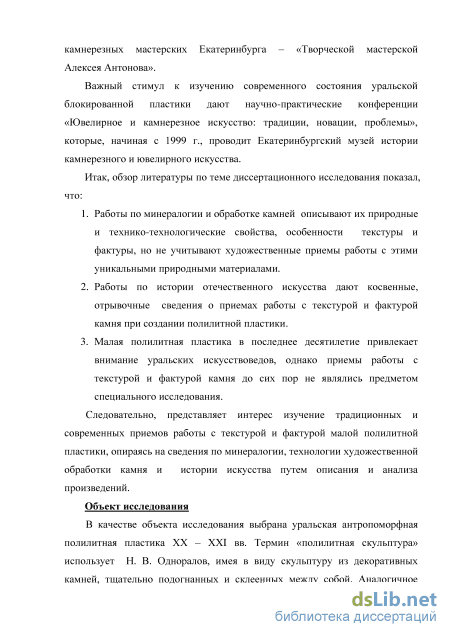 камнерезных мастерских Екатеринбурга – «Творческой мастерской Алексея Антонова».

Важный стимул к изучению современного состояния уральской блокированной пластики дают научно-практические конференции «Ювелирное и камнерезное искусство: традиции, новации, проблемы», которые, начиная с 1999 г., проводит Екатеринбургский музей истории камнерезного и ювелирного искусства.

Итак, обзор литературы по теме диссертационного исследования показал, что:

1. Работы по минералогии и обработке камней описывают их природные и технико-технологические свойства, особенности текстуры и фактуры, но не учитывают художественные приемы работы с этими уникальными природными материалами.
2. Работы по истории отечественного искусства дают косвенные, отрывочные сведения о приемах работы с текстурой и фактурой камня при создании полилитной пластики.
3. Малая полилитная пластика в последнее десятилетие привлекает внимание уральских искусствоведов, однако приемы работы с текстурой и фактурой камня до сих пор не являлись предметом специального исследования.

Следовательно, представляет интерес изучение традиционных и современных приемов работы с текстурой и фактурой малой полилитной пластики, опираясь на сведения по минералогии, технологии художественной обработки камня и истории искусства путем описания и анализа произведений.

Объект исследования

В качестве объекта исследования выбрана уральская антропоморфная полилитная пластика XX – XXI вв. Термин «полилитная скульптура» использует Н. В. Одноралов, имея в виду скульптуру из декоративных камней, тщательно подогнанных и склеенных между собой. Аналогичное

dsLib.net
библиотека диссертаций